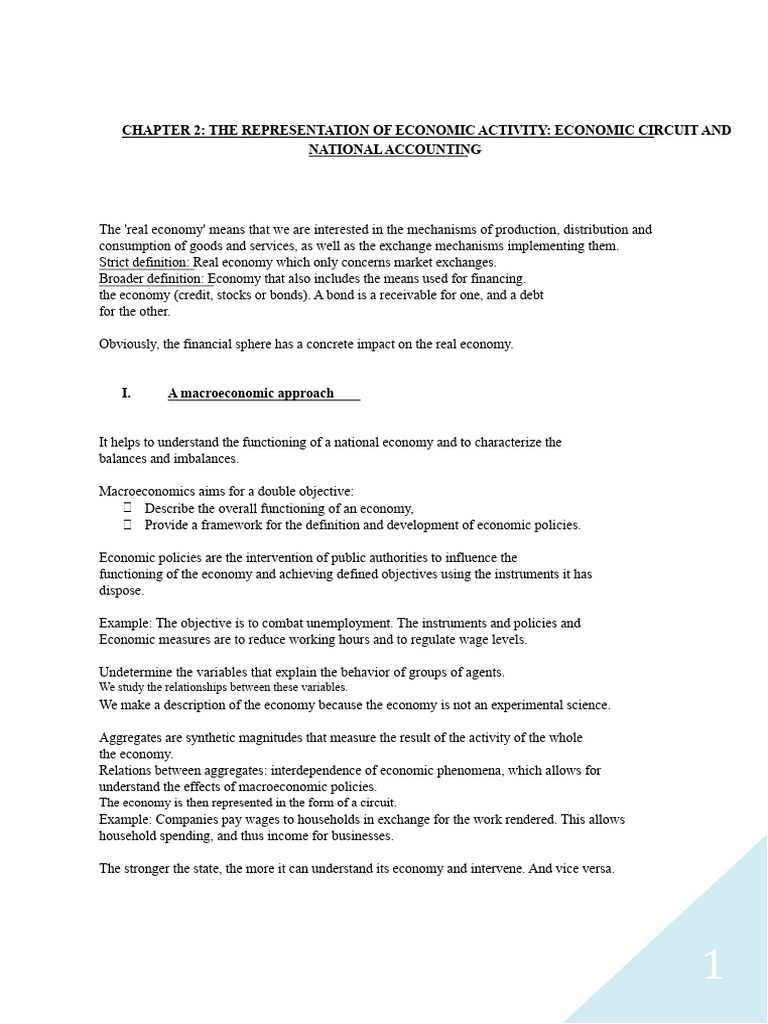 CHAPTER 2: THE REPRESENTATION OF ECONOMIC ACTIVITY: ECONOMIC CIRCUIT AND NATIONAL ACCOUNTING

The 'real economy' means that we are interested in the mechanisms of production, distribution and consumption of goods and services, as well as the exchange mechanisms implementing them.
Strict definition: Real economy which only concerns market exchanges.
Broader definition: Economy that also includes the means used for financing.
the economy (credit, stocks or bonds). A bond is a receivable for one, and a debt for the other.

Obviously, the financial sphere has a concrete impact on the real economy.

I. A macroeconomic approach

It helps to understand the functioning of a national economy and to characterize the balances and imbalances.

Macroeconomics aims for a double objective:
 Describe the overall functioning of an economy,
 Provide a framework for the definition and development of economic policies.

Economic policies are the intervention of public authorities to influence the functioning of the economy and achieving defined objectives using the instruments it has dispose.

Example: The objective is to combat unemployment. The instruments and policies and Economic measures are to reduce working hours and to regulate wage levels.

Undetermine the variables that explain the behavior of groups of agents.
We study the relationships between these variables.
We make a description of the economy because the economy is not an experimental science.

Aggregates are synthetic magnitudes that measure the result of the activity of the whole the economy.
Relations between aggregates: interdependence of economic phenomena, which allows for understand the effects of macroeconomic policies.
The economy is then represented in the form of a circuit.
Example: Companies pay wages to households in exchange for the work rendered. This allows household spending, and thus income for businesses.

The stronger the state, the more it can understand its economy and intervene. And vice versa.

1